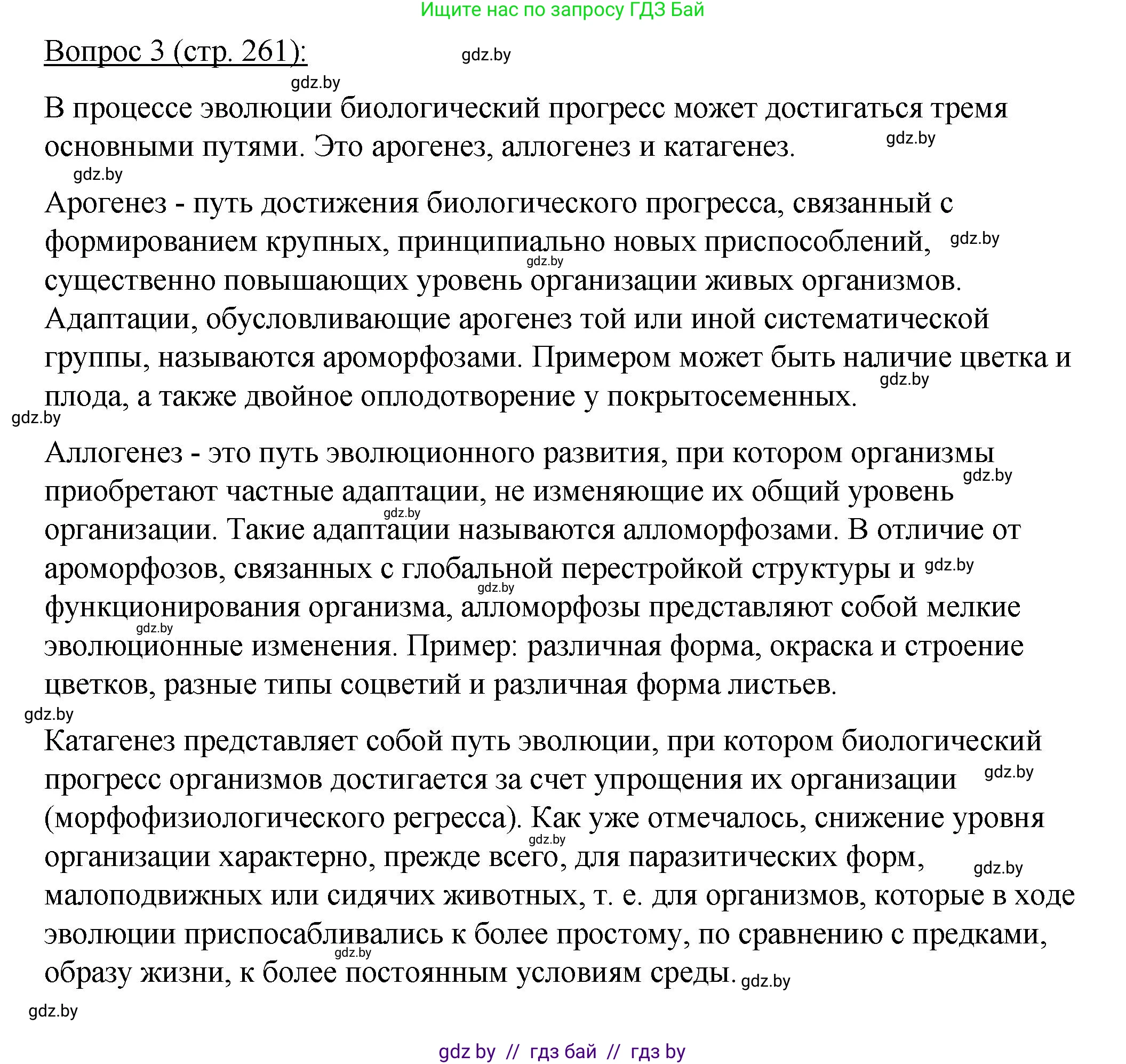 Ищите нас по запросу ГДЗ Бай

Вопрос 3 (стр. 261):

gdz.by

gdz.by

В процессе эволюции биологический прогресс может достигаться тремя основными путями. Это арогенез, аллогенез и катагенез.

gdz.by

gdz.by

Арогенез - путь достижения биологического прогресса, связанный с формированием крупных, принципиально новых приспособлений, существенно повышающих уровень организации живых организмов. Адаптации, обусловливающие арогенез той или иной систематической группы, называются ароморфозами. Примером может быть наличие цветка и плода, а также двойное оплодотворение у покрытосеменных.

gdz.by

gdz.by

gdz.by

gdz.by

Аллогенез - это путь эволюционного развития, при котором организмы приобретают частные адаптации, не изменяющие их общий уровень организации. Такие адаптации называются алломорфозами. В отличие от ароморфозов, связанных с глобальной перестройкой структуры и функционирования организма, алломорфозы представляют собой мелкие эволюционные изменения. Пример: различная форма, окраска и строение цветков, разные типы соцветий и различная форма листьев.

gdz.by

gdz.by

gdz.by

gdz.by

gdz.by

gdz.by

Катагенез представляет собой путь эволюции, при котором биологический прогресс организмов достигается за счет упрощения их организации (морфофизиологического регресса). Как уже отмечалось, снижение уровня организации характерно, прежде всего, для паразитических форм, малоподвижных или сидячих животных, т. е. для организмов, которые в ходе эволюции приспосабливались к более простому, по сравнению с предками, образу жизни, к более постоянным условиям среды.

gdz.by

gdz.by

gdz.by

gdz.by

gdz.by

gdz.by

gdz by // гдз бай // гдз by